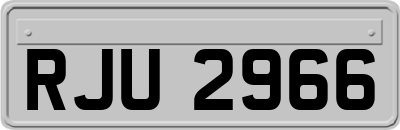 RJU 2966